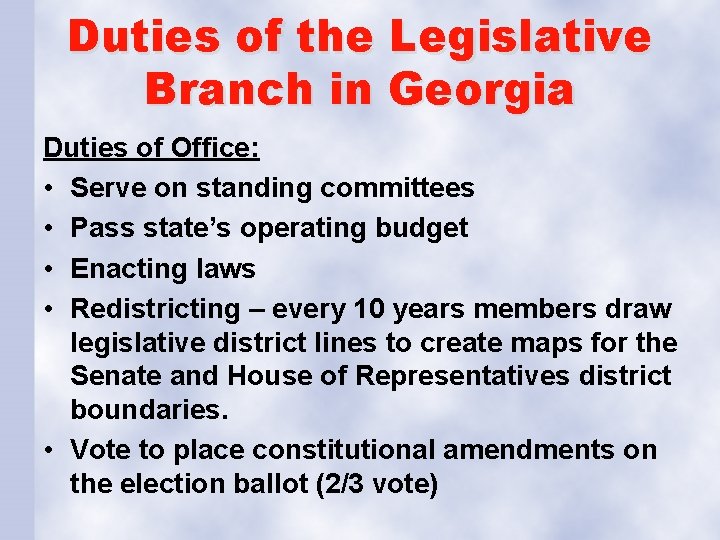 Duties of the Legislative Branch in Georgia

Duties of Office:

• Serve on standing committees
• Pass state's operating budget
• Enacting laws
• Redistricting – every 10 years members draw legislative district lines to create maps for the Senate and House of Representatives district boundaries.
• Vote to place constitutional amendments on the election ballot (2/3 vote)